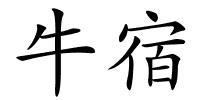 牛宿